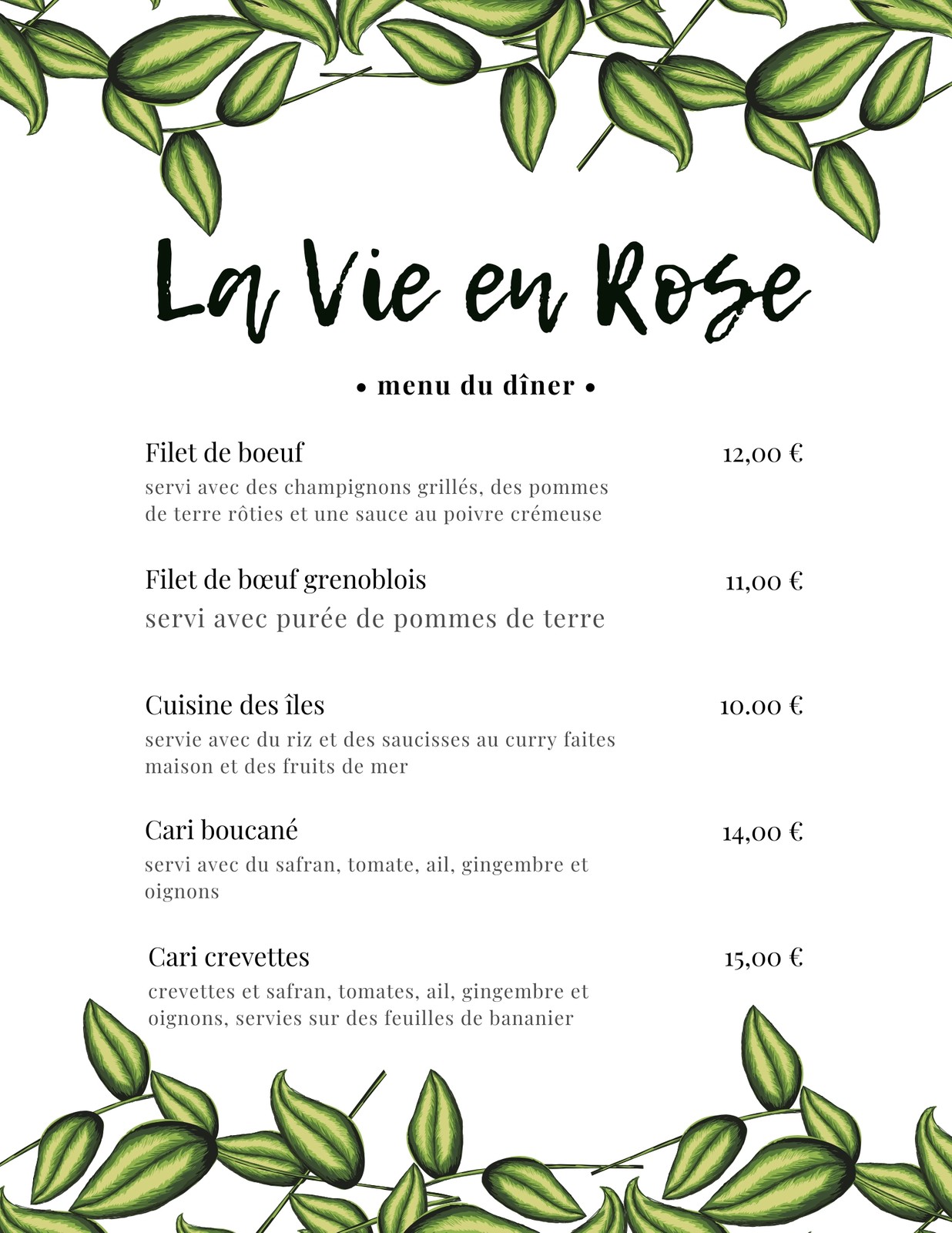 La Vie en Rose

• menu du dîner •

Filet de boeuf 12,00 €
servi avec des champignons grillés, des pommes de terre rôties et une sauce au poivre crémeuse

Filet de bœuf grenoblois 11,00 €
servi avec purée de pommes de terre

Cuisine des îles 10.00 €
servie avec du riz et des saucisses au curry faites maison et des fruits de mer

Cari boucané 14,00 €
servi avec du safran, tomate, ail, gingembre et oignons

Cari crevettes 15,00 €
crevettes et safran, tomates, ail, gingembre et oignons, servies sur des feuilles de bananier